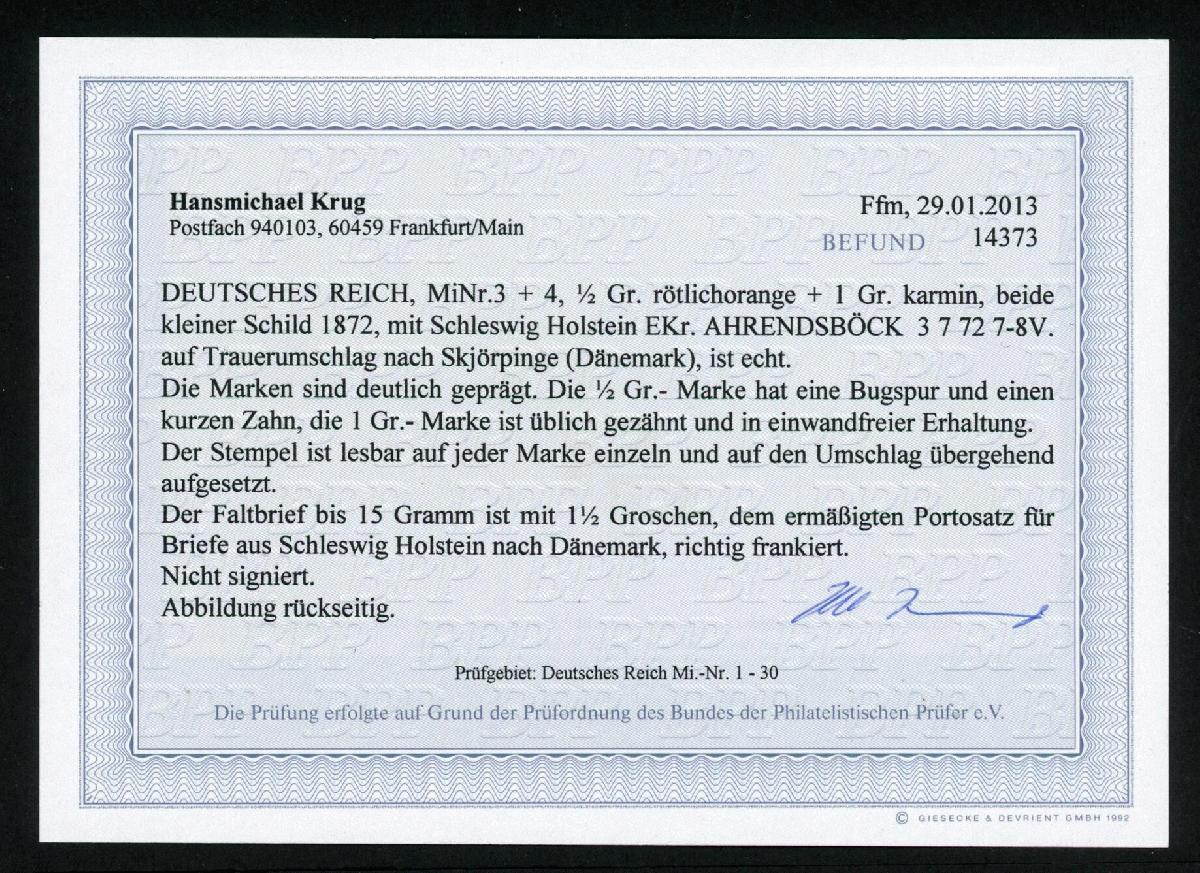 Hansmichael Krug
Postfach 940103, 60459 Frankfurt/Main

Ffm, 29.01.2013
BEFUND 14373

DEUTSCHES REICH, MiNr.3 + 4, ½ Gr. rötlichorange + 1 Gr. karmin, beide kleiner Schild 1872, mit Schleswig Holstein EKr. AHRENDSBÖCK 3 7 72 7-8V. auf Trauerumschlag nach Skjörpinge (Dänemark), ist echt.
Die Marken sind deutlich geprägt. Die ½ Gr.- Marke hat eine Bugspur und einen kurzen Zahn, die 1 Gr.- Marke ist üblich gezähnt und in einwandfreier Erhaltung.
Der Stempel ist lesbar auf jeder Marke einzeln und auf den Umschlag übergehend aufgesetzt.
Der Faltbrief bis 15 Gramm ist mit 1½ Groschen, dem ermäßigten Portosatz für Briefe aus Schleswig Holstein nach Dänemark, richtig frankiert.
Nicht signiert.
Abbildung rückseitig.

Prüfgebiet: Deutsches Reich Mi.-Nr. 1 - 30

Die Prüfung erfolgte auf Grund der Prüfordnung des Bundes der Philatelistischen Prüfer e.V.

© GIESECKE & DEVRIENT GMBH 1992